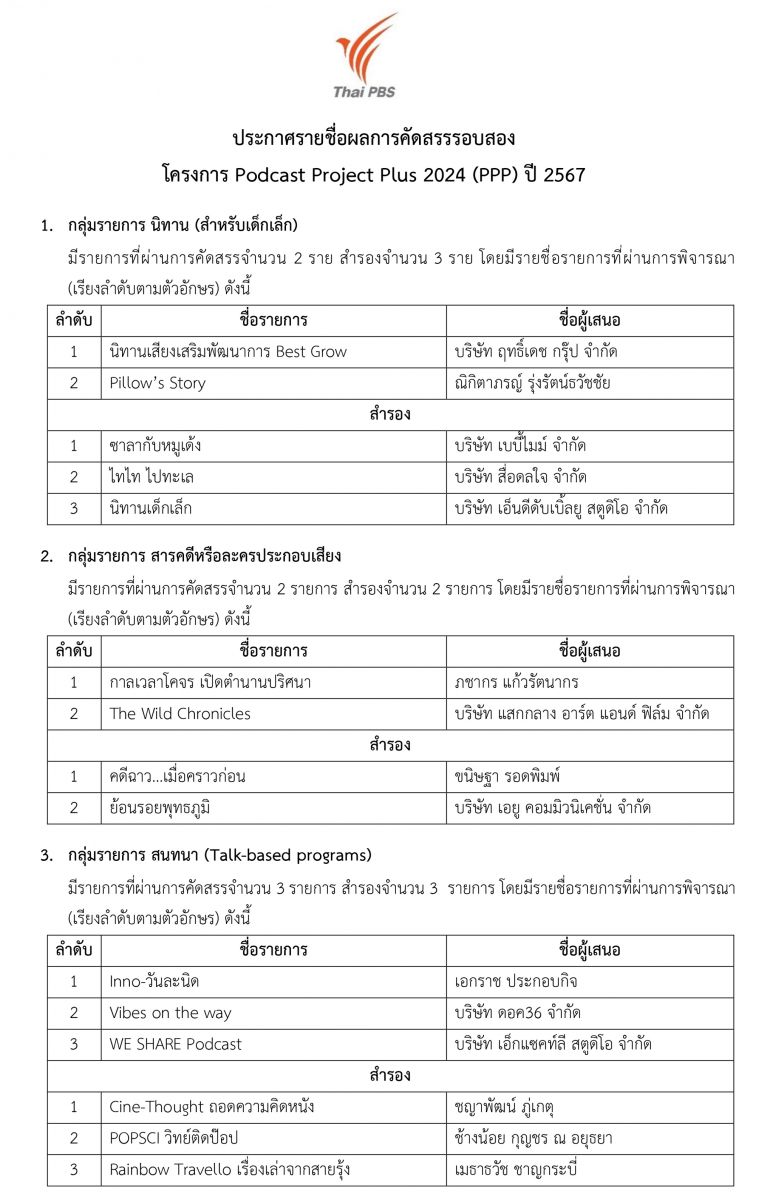 Thai PBS

ประกาศรายชื่อผลการคัดสรรรอบสอง
โครงการ Podcast Project Plus 2024 (PPP) ปี 2567

1. กลุ่มรายการ นิทาน (สำหรับเด็กเล็ก)

มีรายการที่ผ่านการคัดสรรจำนวน 2 ราย สำรองจำนวน 3 ราย โดยมีรายชื่อรายการที่ผ่านการพิจารณา (เรียงลำดับตามตัวอักษร) ดังนี้

| ลำดับ | ชื่อรายการ | ชื่อผู้เสนอ |
|---|---|---|
| 1 | นิทานเสียงเสริมพัฒนาการ Best Grow | บริษัท ฤทธิ์เดช กรุ๊ป จำกัด |
| 2 | Pillow's Story | ณิกิตาภรณ์ รุ่งรัตน์ธวัชชัย |
| สำรอง | | |
| 1 | ชาลากับหมูเด้ง | บริษัท เบบี้ไมม์ จำกัด |
| 2 | ไทไท ไปทะเล | บริษัท สื่อดลใจ จำกัด |
| 3 | นิทานเด็กเล็ก | บริษัท เอ็นดีดับเบิ้ลยู สตูดิโอ จำกัด |

2. กลุ่มรายการ สารคดีหรือละครประกอบเสียง

มีรายการที่ผ่านการคัดสรรจำนวน 2 รายการ สำรองจำนวน 2 รายการ โดยมีรายชื่อรายการที่ผ่านการพิจารณา (เรียงลำดับตามตัวอักษร) ดังนี้

| ลำดับ | ชื่อรายการ | ชื่อผู้เสนอ |
|---|---|---|
| 1 | กาลเวลาโคจร เปิดตำนานปริศนา | ภชากร แก้วรัตนากร |
| 2 | The Wild Chronicles | บริษัท แสกกลาง อาร์ต แอนด์ ฟิล์ม จำกัด |
| สำรอง | | |
| 1 | คดีฉาว...เมื่อคราวก่อน | ขนิษฐา รอดพิมพ์ |
| 2 | ย้อนรอยพุทธภูมิ | บริษัท เอยู คอมมิวนิเคชั่น จำกัด |

3. กลุ่มรายการ สนทนา (Talk-based programs)

มีรายการที่ผ่านการคัดสรรจำนวน 3 รายการ สำรองจำนวน 3 รายการ โดยมีรายชื่อรายการที่ผ่านการพิจารณา (เรียงลำดับตามตัวอักษร) ดังนี้

| ลำดับ | ชื่อรายการ | ชื่อผู้เสนอ |
|---|---|---|
| 1 | Inno-วันละนิด | เอกราช ประกอบกิจ |
| 2 | Vibes on the way | บริษัท ดอค36 จำกัด |
| 3 | WE SHARE Podcast | บริษัท เอ็กแซคท์ลี สตูดิโอ จำกัด |
| สำรอง | | |
| 1 | Cine-Thought ถอดความคิดหนัง | ชญาพัฒน์ ภู่เกตุ |
| 2 | POPSCI วิทย์ติดป๊อป | ช้างน้อย กุญชร ณ อยุธยา |
| 3 | Rainbow Travello เรื่องเล่าจากสายรุ้ง | เมธาวัช ชาญกระบี่ |